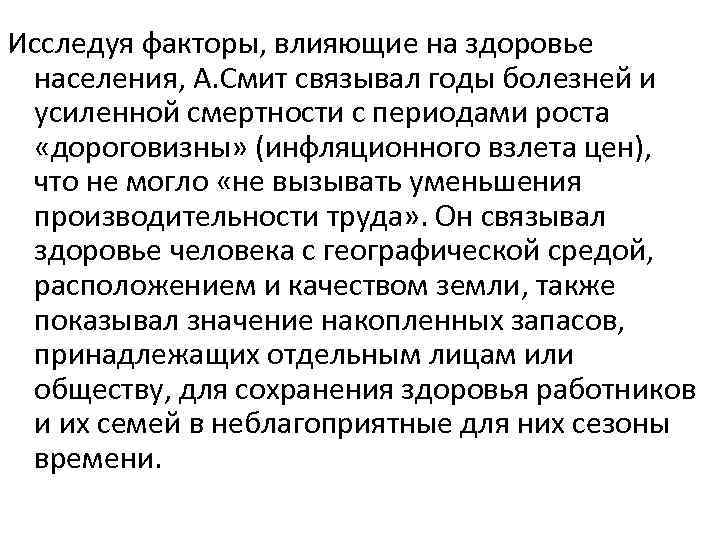 Исследуя факторы, влияющие на здоровье населения, А.Смит связывал годы болезней и усиленной смертности с периодами роста «дороговизны» (инфляционного взлета цен), что не могло «не вызывать уменьшения производительности труда». Он связывал здоровье человека с географической средой, расположением и качеством земли, также показывал значение накопленных запасов, принадлежащих отдельным лицам или обществу, для сохранения здоровья работников и их семей в неблагоприятные для них сезоны времени.